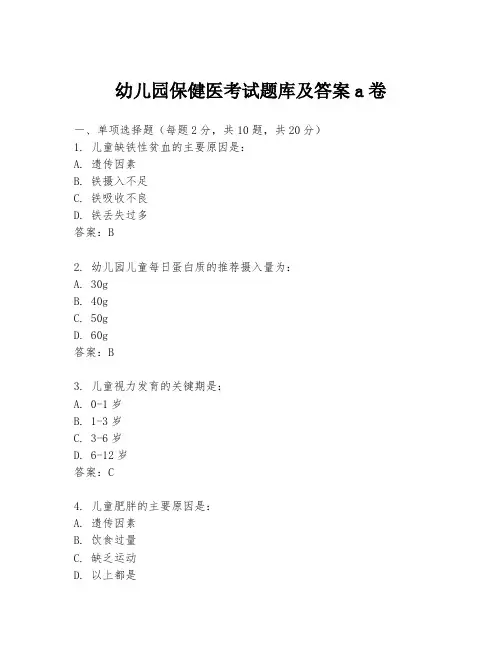 幼儿园保健医考试题库及答案 a 卷

一、单项选择题（每题 2 分，共 10 题，共 20 分）
1. 儿童缺铁性贫血的主要原因是：
A. 遗传因素
B. 铁摄入不足
C. 铁吸收不良
D. 铁丢失过多
答案：B

2. 幼儿园儿童每日蛋白质的推荐摄入量为：
A. 30g
B. 40g
C. 50g
D. 60g
答案：B

3. 儿童视力发育的关键期是：
A. 0-1 岁
B. 1-3 岁
C. 3-6 岁
D. 6-12 岁
答案：C

4. 儿童肥胖的主要原因是：
A. 遗传因素
B. 饮食过量
C. 缺乏运动
D. 以上都是